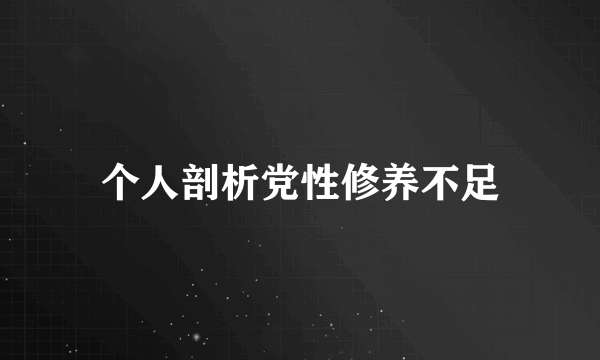 个人剖析党性修养不足